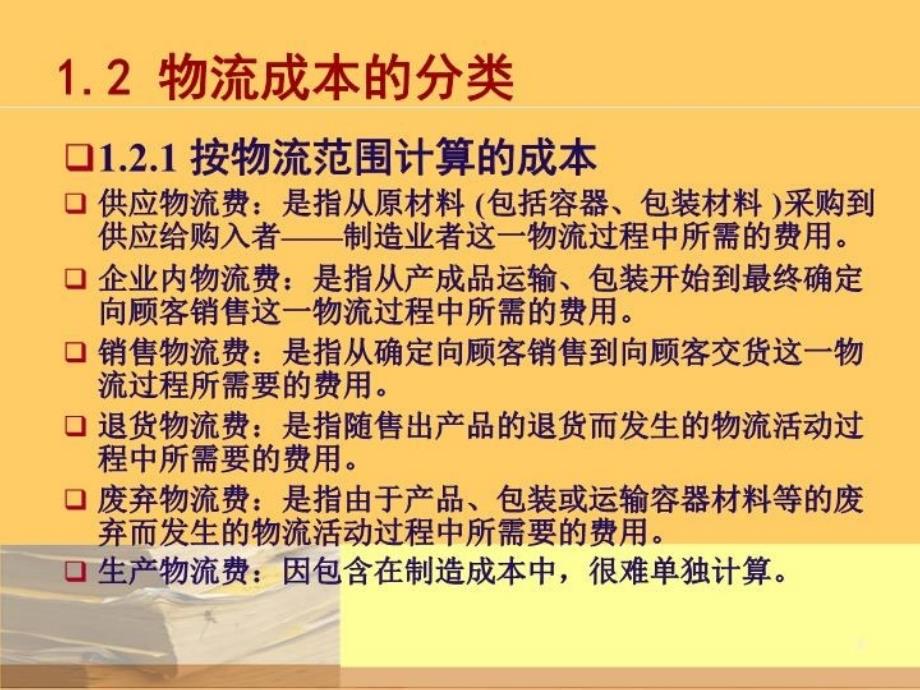 1.2 物流成本的分类

❑1.2.1 按物流范围计算的成本

❑ 供应物流费：是指从原材料 (包括容器、包装材料 )采购到供应给购入者——制造业者这一物流过程中所需的费用。

❑ 企业内物流费：是指从产成品运输、包装开始到最终确定向顾客销售这一物流过程中所需的费用。

❑ 销售物流费：是指从确定向顾客销售到向顾客交货这一物流过程所需要的费用。

❑ 退货物流费：是指随售出产品的退货而发生的物流活动过程中所需要的费用。

❑ 废弃物流费：是指由于产品、包装或运输容器材料等的废弃而发生的物流活动过程中所需要的费用。

❑ 生产物流费：因包含在制造成本中，很难单独计算。